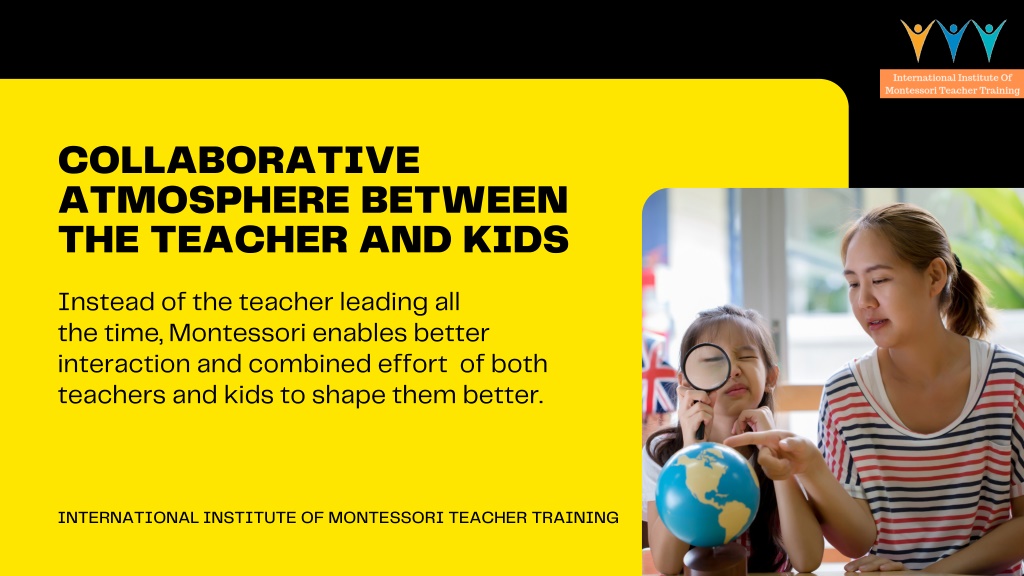 International Institute Of Montessori Teacher Training

COLLABORATIVE ATMOSPHERE BETWEEN THE TEACHER AND KIDS

Instead of the teacher leading all the time, Montessori enables better interaction and combined effort of both teachers and kids to shape them better.

INTERNATIONAL INSTITUTE OF MONTESSORI TEACHER TRAINING